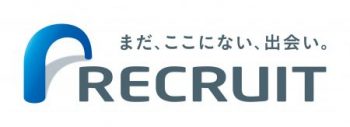 まだ、ここにない、出会い。
RECRUIT